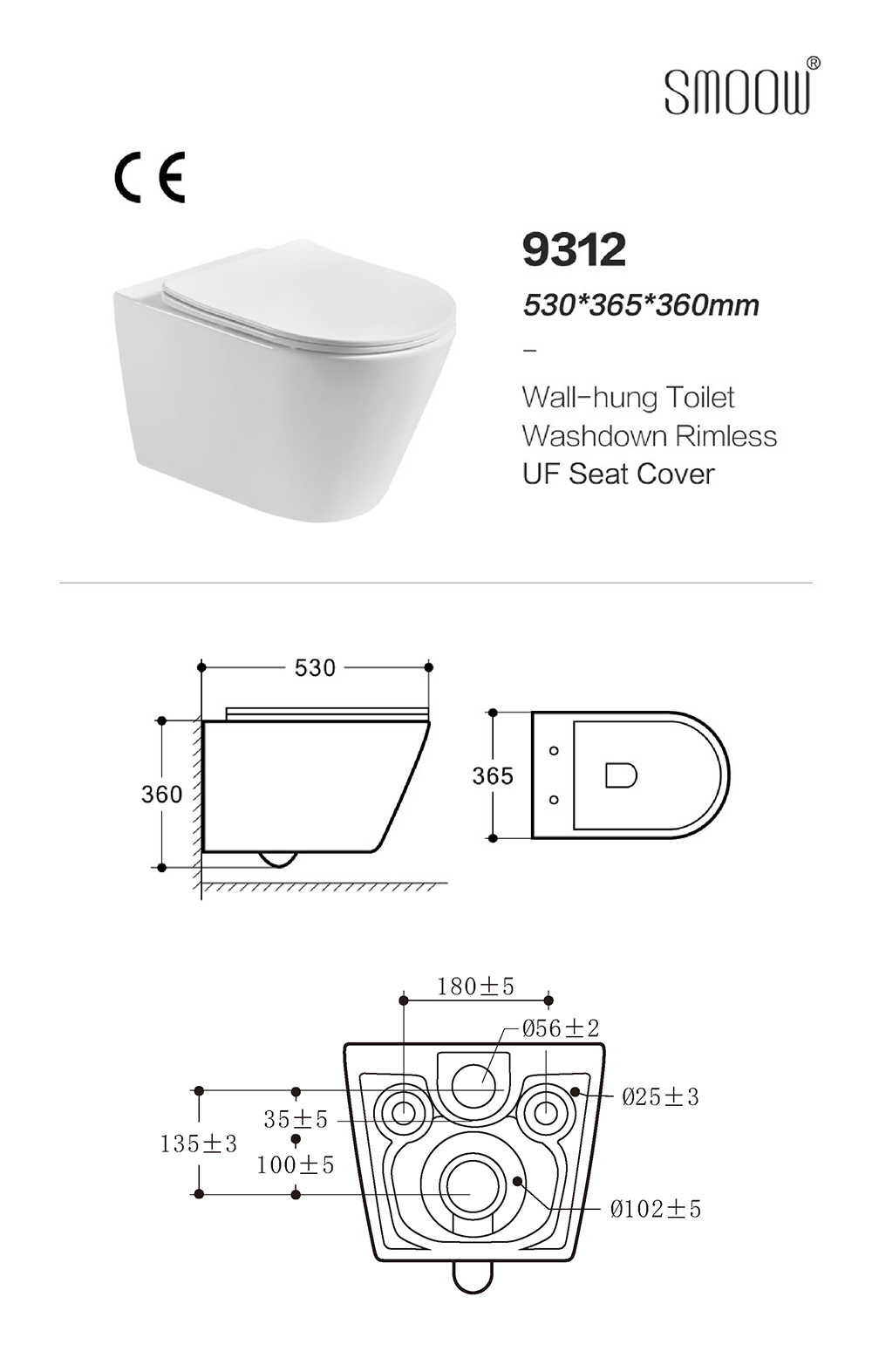 SMOOW®

CE

9312

530*365*360mm

–

Wall-hung Toilet
Washdown Rimless
UF Seat Cover

530

360

365

180±5

Ø56±2

Ø25±3

35±5

135±3

100±5

Ø102±5